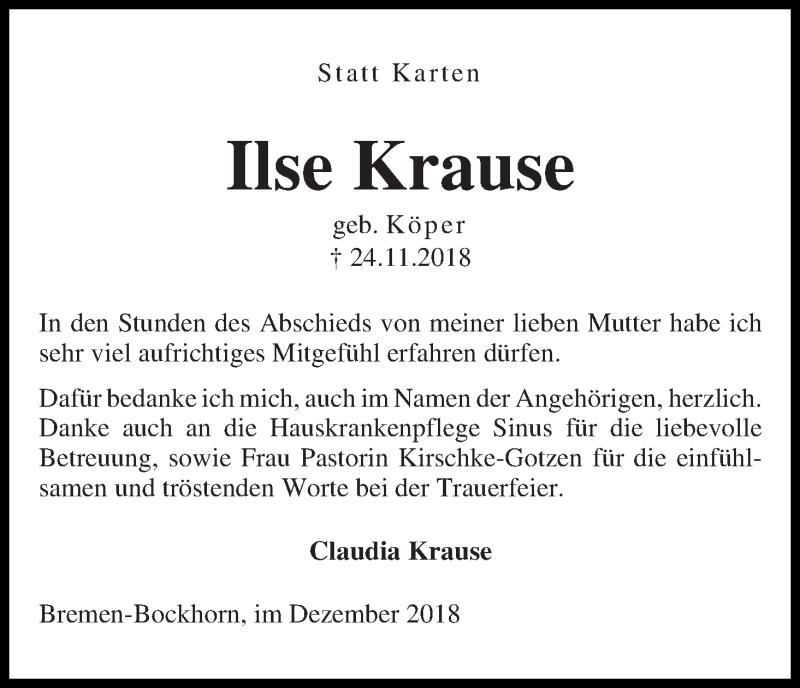 Statt Karten

Ilse Krause

geb. Köper
† 24.11.2018

In den Stunden des Abschieds von meiner lieben Mutter habe ich sehr viel aufrichtiges Mitgefühl erfahren dürfen.

Dafür bedanke ich mich, auch im Namen der Angehörigen, herzlich. Danke auch an die Hauskrankenpflege Sinus für die liebevolle Betreuung, sowie Frau Pastorin Kirschke-Gotzen für die einfühlsamen und tröstenden Worte bei der Trauerfeier.

Claudia Krause

Bremen-Bockhorn, im Dezember 2018